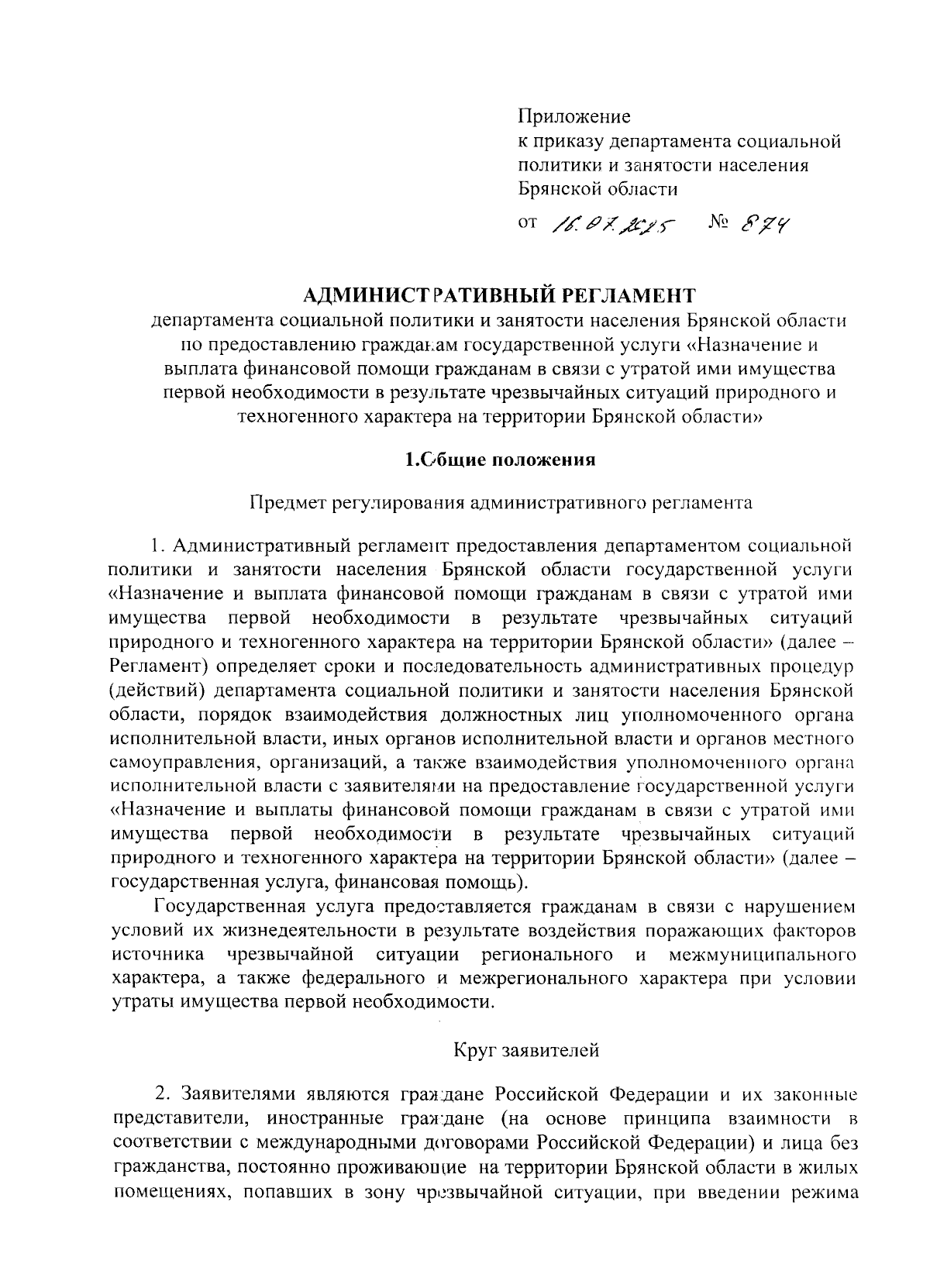 Приложение
к приказу департамента социальной политики и занятости населения Брянской области

от 16.07.2025 № 874

АДМИНИСТРАТИВНЫЙ РЕГЛАМЕНТ
департамента социальной политики и занятости населения Брянской области по предоставлению гражданам государственной услуги «Назначение и выплата финансовой помощи гражданам в связи с утратой ими имущества первой необходимости в результате чрезвычайных ситуаций природного и техногенного характера на территории Брянской области»

1.Общие положения

Предмет регулирования административного регламента

1. Административный регламент предоставления департаментом социальной политики и занятости населения Брянской области государственной услуги «Назначение и выплата финансовой помощи гражданам в связи с утратой ими имущества первой необходимости в результате чрезвычайных ситуаций природного и техногенного характера на территории Брянской области» (далее – Регламент) определяет сроки и последовательность административных процедур (действий) департамента социальной политики и занятости населения Брянской области, порядок взаимодействия должностных лиц уполномоченного органа исполнительной власти, иных органов исполнительной власти и органов местного самоуправления, организаций, а также взаимодействия уполномоченного органа исполнительной власти с заявителями на предоставление государственной услуги «Назначение и выплаты финансовой помощи гражданам в связи с утратой ими имущества первой необходимости в результате чрезвычайных ситуаций природного и техногенного характера на территории Брянской области» (далее – государственная услуга, финансовая помощь).

Государственная услуга предоставляется гражданам в связи с нарушением условий их жизнедеятельности в результате воздействия поражающих факторов источника чрезвычайной ситуации регионального и межмуниципального характера, а также федерального и межрегионального характера при условии утраты имущества первой необходимости.

Круг заявителей

2. Заявителями являются граждане Российской Федерации и их законные представители, иностранные граждане (на основе принципа взаимности в соответствии с международными договорами Российской Федерации) и лица без гражданства, постоянно проживающие на территории Брянской области в жилых помещениях, попавших в зону чрезвычайной ситуации, при введении режима